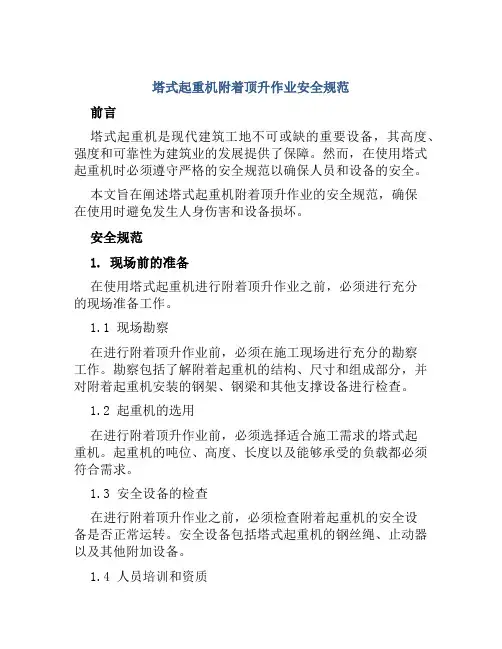 塔式起重机附着顶升作业安全规范

前言

塔式起重机是现代建筑工地不可或缺的重要设备，其高度、强度和可靠性为建筑业的发展提供了保障。然而，在使用塔式起重机时必须遵守严格的安全规范以确保人员和设备的安全。

本文旨在阐述塔式起重机附着顶升作业的安全规范，确保在使用时避免发生人身伤害和设备损坏。

安全规范

1. 现场前的准备

在使用塔式起重机进行附着顶升作业之前，必须进行充分的现场准备工作。

1.1 现场勘察

在进行附着顶升作业前，必须在施工现场进行充分的勘察工作。勘察包括了解附着起重机的结构、尺寸和组成部分，并对附着起重机安装的钢架、钢梁和其他支撑设备进行检查。

1.2 起重机的选用

在进行附着顶升作业前，必须选择适合施工需求的塔式起重机。起重机的吨位、高度、长度以及能够承受的负载都必须符合需求。

1.3 安全设备的检查

在进行附着顶升作业之前，必须检查附着起重机的安全设备是否正常运转。安全设备包括塔式起重机的钢丝绳、止动器以及其他附加设备。

1.4 人员培训和资质